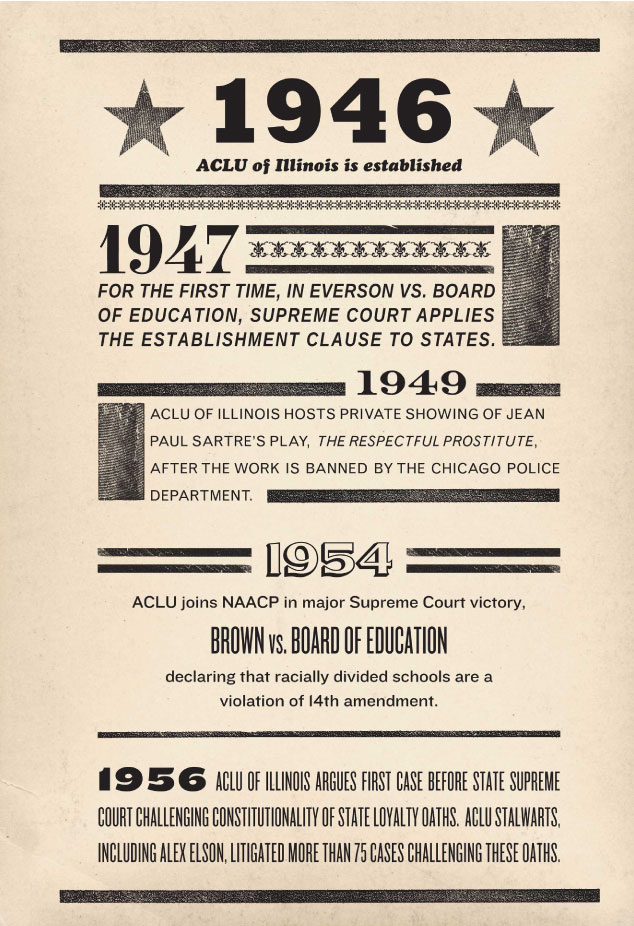 1946

ACLU of Illinois is established

1947

FOR THE FIRST TIME, IN EVERSON VS. BOARD OF EDUCATION, SUPREME COURT APPLIES THE ESTABLISHMENT CLAUSE TO STATES.

1949

ACLU OF ILLINOIS HOSTS PRIVATE SHOWING OF JEAN PAUL SARTRE'S PLAY, THE RESPECTFUL PROSTITUTE, AFTER THE WORK IS BANNED BY THE CHICAGO POLICE DEPARTMENT.

1954

ACLU joins NAACP in major Supreme Court victory,

BROWN vs. BOARD OF EDUCATION

declaring that racially divided schools are a violation of 14th amendment.

1956 ACLU OF ILLINOIS ARGUES FIRST CASE BEFORE STATE SUPREME COURT CHALLENGING CONSTITUTIONALITY OF STATE LOYALTY OATHS. ACLU STALWARTS, INCLUDING ALEX ELSON, LITIGATED MORE THAN 75 CASES CHALLENGING THESE OATHS.